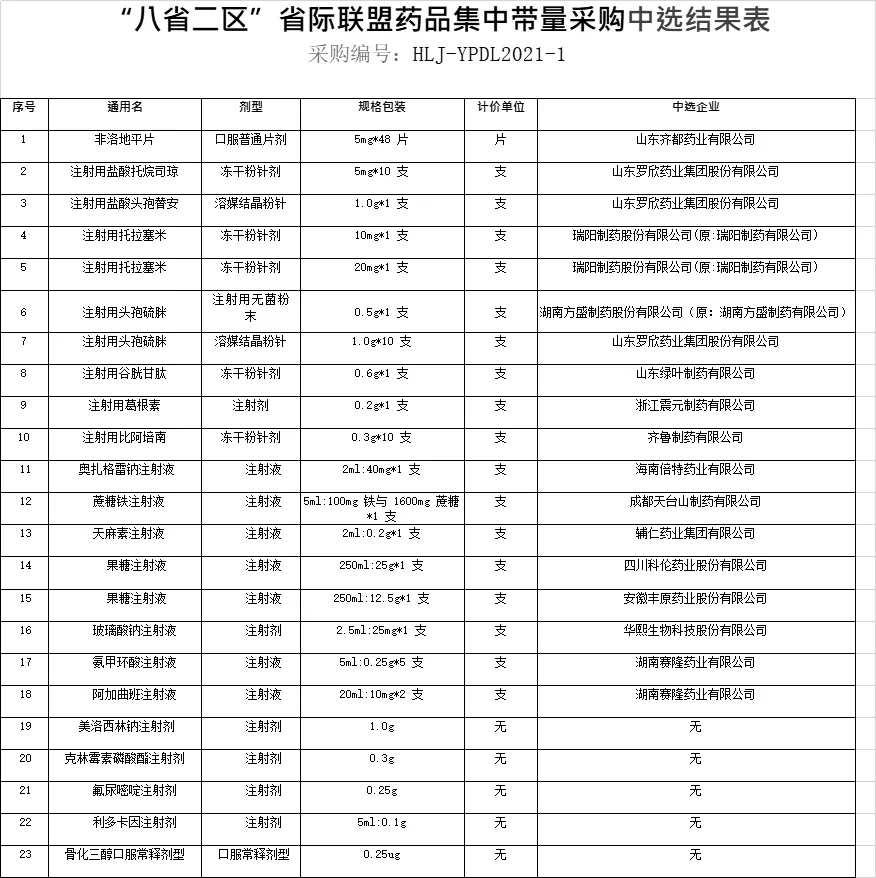 “八省二区”省际联盟药品集中带量采购中选结果表
采购编号：HLJ-YPDL2021-1

| 序号 | 通用名 | 剂型 | 规格包装 | 计价单位 | 中选企业 |
|---|---|---|---|---|---|
| 1 | 非洛地平片 | 口服普通片剂 | 5mg*48 片 | 片 | 山东齐都药业有限公司 |
| 2 | 注射用盐酸托烷司琼 | 冻干粉针剂 | 5mg*10 支 | 支 | 山东罗欣药业集团股份有限公司 |
| 3 | 注射用盐酸头孢替安 | 溶媒结晶粉针 | 1.0g*1 支 | 支 | 山东罗欣药业集团股份有限公司 |
| 4 | 注射用托拉塞米 | 冻干粉针剂 | 10mg*1 支 | 支 | 瑞阳制药股份有限公司(原:瑞阳制药有限公司) |
| 5 | 注射用托拉塞米 | 冻干粉针剂 | 20mg*1 支 | 支 | 瑞阳制药股份有限公司(原:瑞阳制药有限公司) |
| 6 | 注射用头孢硫脒 | 注射用无菌粉末 | 0.5g*1 支 | 支 | 湖南方盛制药股份有限公司（原：湖南方盛制药有限公司） |
| 7 | 注射用头孢硫脒 | 溶媒结晶粉针 | 1.0g*10 支 | 支 | 山东罗欣药业集团股份有限公司 |
| 8 | 注射用谷胱甘肽 | 冻干粉针剂 | 0.6g*1 支 | 支 | 山东绿叶制药有限公司 |
| 9 | 注射用葛根素 | 注射剂 | 0.2g*1 支 | 支 | 浙江震元制药有限公司 |
| 10 | 注射用比阿培南 | 冻干粉针剂 | 0.3g*10 支 | 支 | 齐鲁制药有限公司 |
| 11 | 奥扎格雷钠注射液 | 注射液 | 2ml:40mg*1 支 | 支 | 海南倍特药业有限公司 |
| 12 | 蔗糖铁注射液 | 注射液 | 5ml:100mg 铁与 1600mg 蔗糖*1 支 | 支 | 成都天台山制药有限公司 |
| 13 | 天麻素注射液 | 注射液 | 2ml:0.2g*1 支 | 支 | 辅仁药业集团有限公司 |
| 14 | 果糖注射液 | 注射液 | 250ml:25g*1 支 | 支 | 四川科伦药业股份有限公司 |
| 15 | 果糖注射液 | 注射液 | 250ml:12.5g*1 支 | 支 | 安徽丰原药业股份有限公司 |
| 16 | 玻璃酸钠注射液 | 注射剂 | 2.5ml:25mg*1 支 | 支 | 华熙生物科技股份有限公司 |
| 17 | 氨甲环酸注射液 | 注射液 | 5ml:0.25g*5 支 | 支 | 湖南赛隆药业有限公司 |
| 18 | 阿加曲班注射液 | 注射液 | 20ml:10mg*2 支 | 支 | 湖南赛隆药业有限公司 |
| 19 | 美洛西林钠注射剂 | 注射剂 | 1.0g | 无 | 无 |
| 20 | 克林霉素磷酸酯注射剂 | 注射剂 | 0.3g | 无 | 无 |
| 21 | 氟尿嘧啶注射剂 | 注射剂 | 0.25g | 无 | 无 |
| 22 | 利多卡因注射剂 | 注射剂 | 5ml:0.1g | 无 | 无 |
| 23 | 骨化三醇口服常释剂型 | 口服常释剂型 | 0.25ug | 无 | 无 |